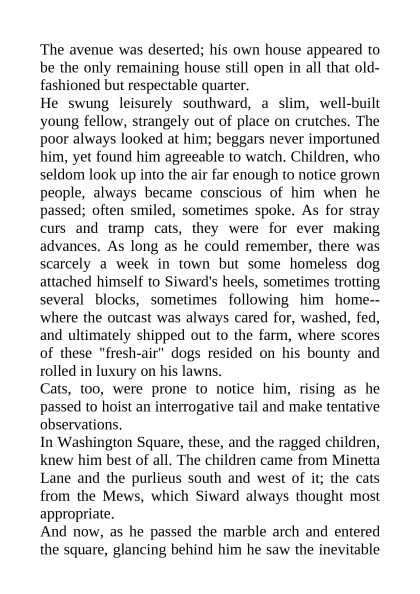 The avenue was deserted; his own house appeared to be the only remaining house still open in all that old-fashioned but respectable quarter.
He swung leisurely southward, a slim, well-built young fellow, strangely out of place on crutches. The poor always looked at him; beggars never importuned him, yet found him agreeable to watch. Children, who seldom look up into the air far enough to notice grown people, always became conscious of him when he passed; often smiled, sometimes spoke. As for stray curs and tramp cats, they were for ever making advances. As long as he could remember, there was scarcely a week in town but some homeless dog attached himself to Siward's heels, sometimes trotting several blocks, sometimes following him home--where the outcast was always cared for, washed, fed, and ultimately shipped out to the farm, where scores of these "fresh-air" dogs resided on his bounty and rolled in luxury on his lawns.
Cats, too, were prone to notice him, rising as he passed to hoist an interrogative tail and make tentative observations.
In Washington Square, these, and the ragged children, knew him best of all. The children came from Minetta Lane and the purlieus south and west of it; the cats from the Mews, which Siward always thought most appropriate.
And now, as he passed the marble arch and entered the square, glancing behind him he saw the inevitable